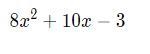 $8x^2 + 10x - 3$